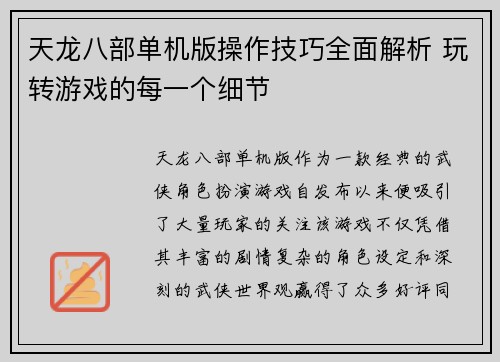 天龙八部单机版操作技巧全面解析 玩转游戏的每一个细节

天龙八部单机版作为一款经典的武侠角色扮演游戏自发布以来便吸引了大量玩家的关注该游戏不仅凭借其丰富的剧情复杂的角色设定和深刻的武侠世界观赢得了众多好评同